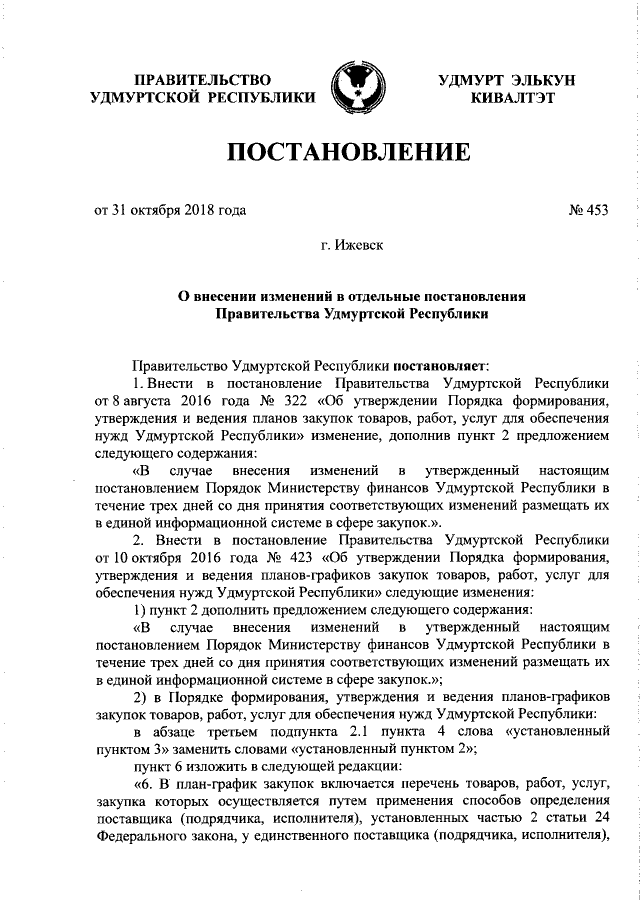 ПРАВИТЕЛЬСТВО УДМУРТСКОЙ РЕСПУБЛИКИ

УДМУРТ ЭЛЬКУН КИВАЛТЭТ

ПОСТАНОВЛЕНИЕ

от 31 октября 2018 года

№ 453

г. Ижевск

О внесении изменений в отдельные постановления Правительства Удмуртской Республики

Правительство Удмуртской Республики постановляет:

1. Внести в постановление Правительства Удмуртской Республики от 8 августа 2016 года № 322 «Об утверждении Порядка формирования, утверждения и ведения планов закупок товаров, работ, услуг для обеспечения нужд Удмуртской Республики» изменение, дополнив пункт 2 предложением следующего содержания:

«В случае внесения изменений в утвержденный настоящим постановлением Порядок Министерству финансов Удмуртской Республики в течение трех дней со дня принятия соответствующих изменений размещать их в единой информационной системе в сфере закупок.».

2. Внести в постановление Правительства Удмуртской Республики от 10 октября 2016 года № 423 «Об утверждении Порядка формирования, утверждения и ведения планов-графиков закупок товаров, работ, услуг для обеспечения нужд Удмуртской Республики» следующие изменения:

1) пункт 2 дополнить предложением следующего содержания:

«В случае внесения изменений в утвержденный настоящим постановлением Порядок Министерству финансов Удмуртской Республики в течение трех дней со дня принятия соответствующих изменений размещать их в единой информационной системе в сфере закупок.»;

2) в Порядке формирования, утверждения и ведения планов-графиков закупок товаров, работ, услуг для обеспечения нужд Удмуртской Республики:

в абзаце третьем подпункта 2.1 пункта 4 слова «установленный пунктом 3» заменить словами «установленный пунктом 2»;

пункт 6 изложить в следующей редакции:

«6. В план-график закупок включается перечень товаров, работ, услуг, закупка которых осуществляется путем применения способов определения поставщика (подрядчика, исполнителя), установленных частью 2 статьи 24 Федерального закона, у единственного поставщика (подрядчика, исполнителя),